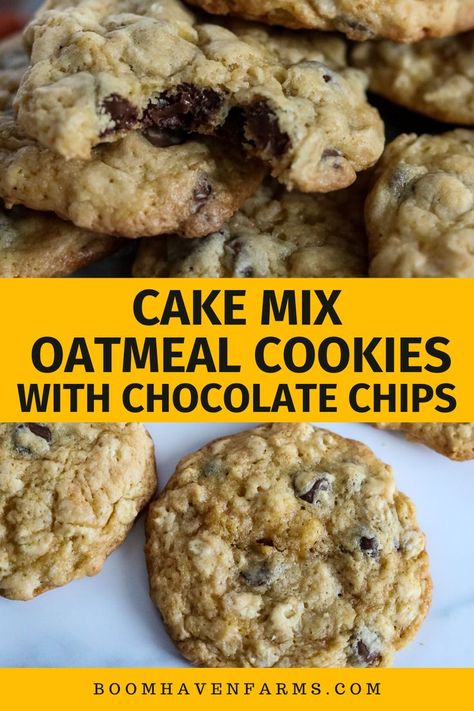 CAKE MIX
OATMEAL COOKIES
WITH CHOCOLATE CHIPS

BOOMHAVENFARMS.COM